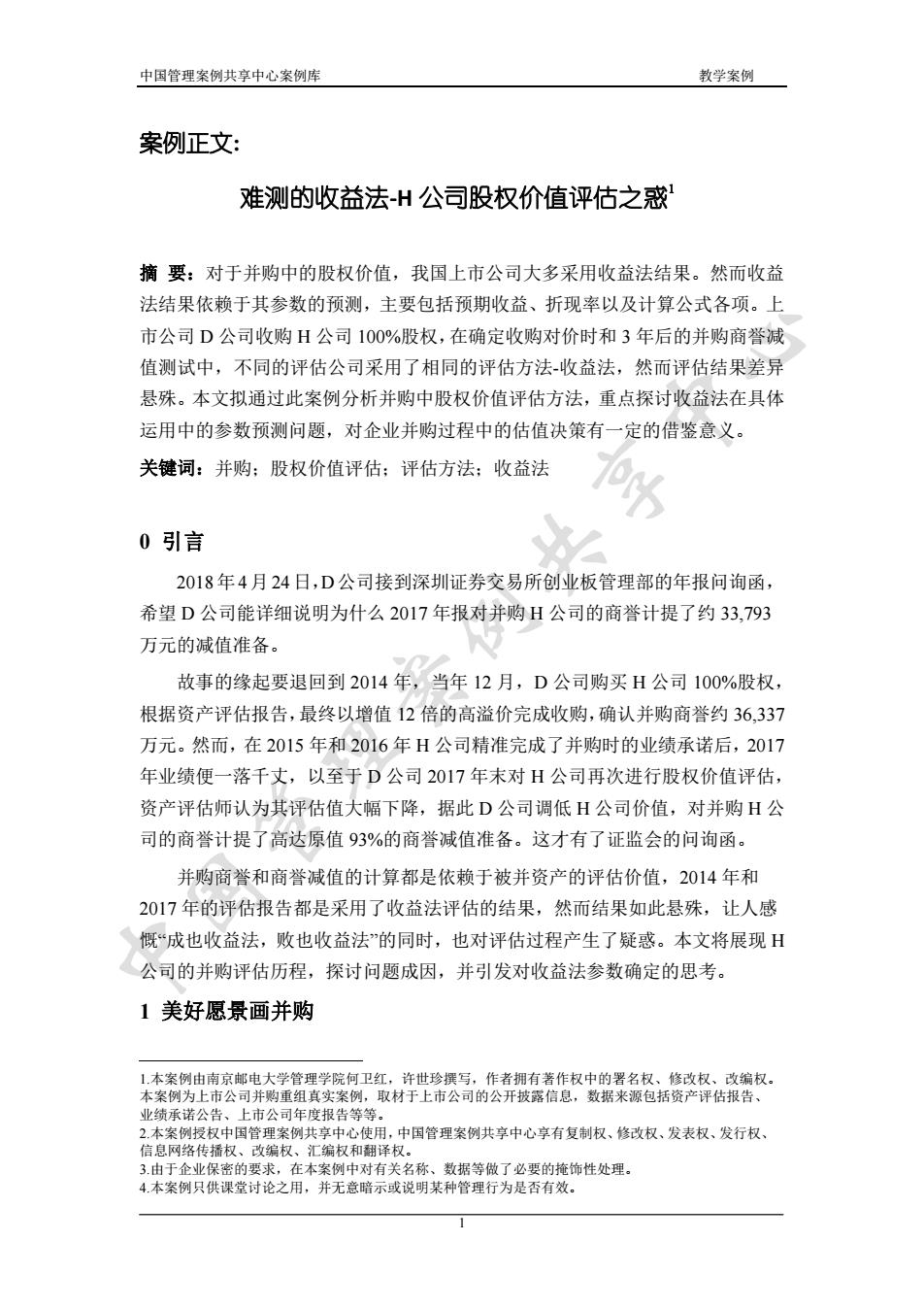 中国管理案例共享中心案例库

教学案例

案例正文:

难测的收益法-H 公司股权价值评估之惑$^1$

摘 要：对于并购中的股权价值，我国上市公司大多采用收益法结果。然而收益法结果依赖于其参数的预测，主要包括预期收益、折现率以及计算公式各项。上市公司 D 公司收购 H 公司 100%股权，在确定收购对价时和 3 年后的并购商誉减值测试中，不同的评估公司采用了相同的评估方法-收益法，然而评估结果差异悬殊。本文拟通过此案例分析并购中股权价值评估方法，重点探讨收益法在具体运用中的参数预测问题，对企业并购过程中的估值决策有一定的借鉴意义。

关键词：并购；股权价值评估；评估方法；收益法

0 引言

2018 年 4 月 24 日，D 公司接到深圳证券交易所创业板管理部的年报问询函，希望 D 公司能详细说明为什么 2017 年报对并购 H 公司的商誉计提了约 33,793 万元的减值准备。

故事的缘起要退回到 2014 年，当年 12 月，D 公司购买 H 公司 100%股权，根据资产评估报告，最终以增值 12 倍的高溢价完成收购，确认并购商誉约 36,337 万元。然而，在 2015 年和 2016 年 H 公司精准完成了并购时的业绩承诺后，2017 年业绩便一落千丈，以至于 D 公司 2017 年末对 H 公司再次进行股权价值评估，资产评估师认为其评估值大幅下降，据此 D 公司调低 H 公司价值，对并购 H 公司的商誉计提了高达原值 93%的商誉减值准备。这才有了证监会的问询函。

并购商誉和商誉减值的计算都是依赖于被并资产的评估价值，2014 年和 2017 年的评估报告都是采用了收益法评估的结果，然而结果如此悬殊，让人感慨“成也收益法，败也收益法”的同时，也对评估过程产生了疑惑。本文将展现 H 公司的并购评估历程，探讨问题成因，并引发对收益法参数确定的思考。

1 美好愿景画并购

1.本案例由南京邮电大学管理学院何卫红，许世珍撰写，作者拥有著作权中的署名权、修改权、改编权。本案例为上市公司并购重组真实案例，取材于上市公司的公开披露信息，数据来源包括资产评估报告、业绩承诺公告、上市公司年度报告等等。
2.本案例授权中国管理案例共享中心使用，中国管理案例共享中心享有复制权、修改权、发表权、发行权、信息网络传播权、改编权、汇编权和翻译权。
3.由于企业保密的要求，在本案例中对有关名称、数据等做了必要的掩饰性处理。
4.本案例只供课堂讨论之用，并无意暗示或说明某种管理行为是否有效。

1

中国管理案例共享中心